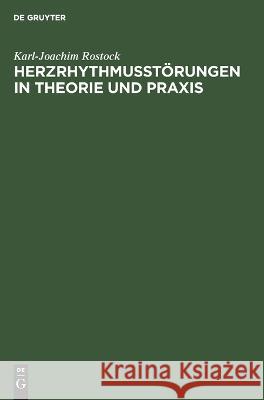 DE GRUYTER

Karl-Joachim Rostock
HERZRHYTHMUSSTÖRUNGEN IN THEORIE UND PRAXIS

DE
G

Kraina Książek